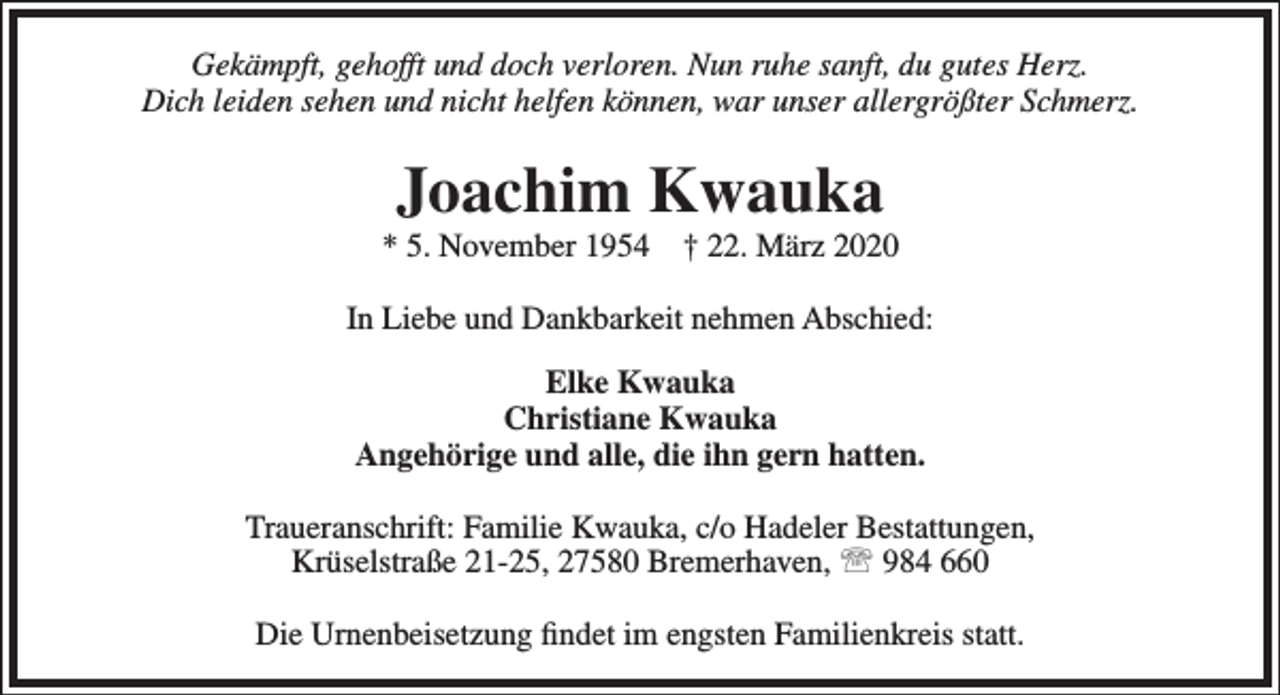 Gekämpft, gehofft und doch verloren. Nun ruhe sanft, du gutes Herz.
Dich leiden sehen und nicht helfen können, war unser allergrößter Schmerz.

Joachim Kwauka
* 5. November 1954 † 22. März 2020

In Liebe und Dankbarkeit nehmen Abschied:

Elke Kwauka
Christiane Kwauka
Angehörige und alle, die ihn gern hatten.

Traueranschrift: Familie Kwauka, c/o Hadeler Bestattungen, Krüselstraße 21-25, 27580 Bremerhaven, ☏ 984 660

Die Urnenbeisetzung findet im engsten Familienkreis statt.